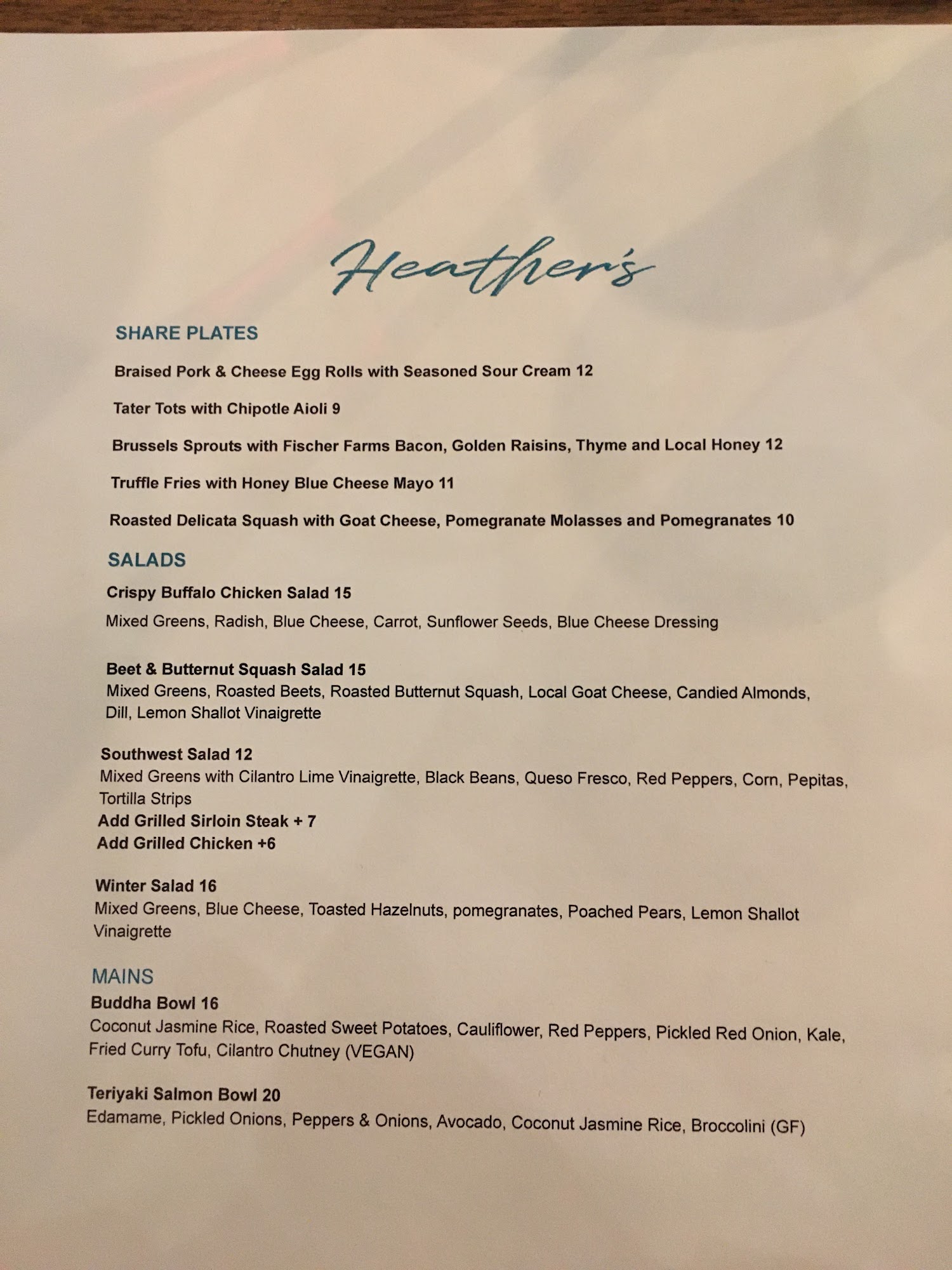 Heather's

SHARE PLATES

Braised Pork & Cheese Egg Rolls with Seasoned Sour Cream 12

Tater Tots with Chipotle Aioli 9

Brussels Sprouts with Fischer Farms Bacon, Golden Raisins, Thyme and Local Honey 12

Truffle Fries with Honey Blue Cheese Mayo 11

Roasted Delicata Squash with Goat Cheese, Pomegranate Molasses and Pomegranates 10

SALADS

Crispy Buffalo Chicken Salad 15
Mixed Greens, Radish, Blue Cheese, Carrot, Sunflower Seeds, Blue Cheese Dressing

Beet & Butternut Squash Salad 15
Mixed Greens, Roasted Beets, Roasted Butternut Squash, Local Goat Cheese, Candied Almonds, Dill, Lemon Shallot Vinaigrette

Southwest Salad 12
Mixed Greens with Cilantro Lime Vinaigrette, Black Beans, Queso Fresco, Red Peppers, Corn, Pepitas, Tortilla Strips
Add Grilled Sirloin Steak + 7
Add Grilled Chicken +6

Winter Salad 16
Mixed Greens, Blue Cheese, Toasted Hazelnuts, pomegranates, Poached Pears, Lemon Shallot Vinaigrette

MAINS
Buddha Bowl 16
Coconut Jasmine Rice, Roasted Sweet Potatoes, Cauliflower, Red Peppers, Pickled Red Onion, Kale, Fried Curry Tofu, Cilantro Chutney (VEGAN)

Teriyaki Salmon Bowl 20
Edamame, Pickled Onions, Peppers & Onions, Avocado, Coconut Jasmine Rice, Broccolini (GF)